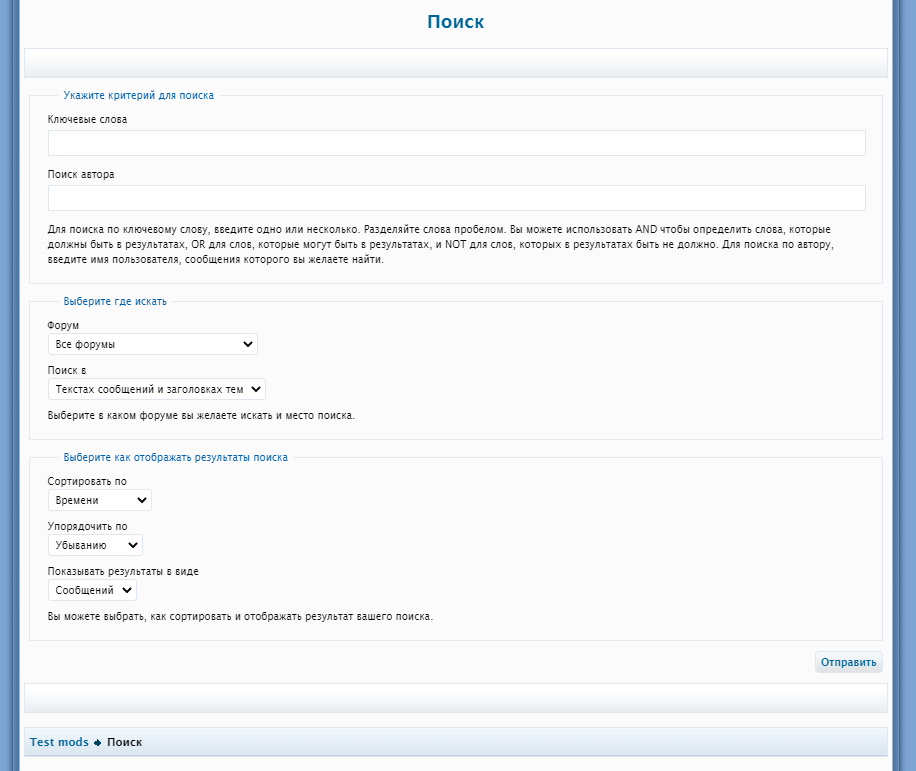 Поиск

Укажите критерий для поиска

Ключевые слова

Поиск автора

Для поиска по ключевому слову, введите одно или несколько. Разделяйте слова пробелом. Вы можете использовать AND чтобы определить слова, которые должны быть в результатах, OR для слов, которые могут быть в результатах, и NOT для слов, которых в результатах быть не должно. Для поиска по автору, введите имя пользователя, сообщения которого вы желаете найти.

Выберите где искать

Форум

Все форумы

Поиск в

Текстах сообщений и заголовках тем

Выберите в каком форуме вы желаете искать и место поиска.

Выберите как отображать результаты поиска

Сортировать по

Времени

Упорядочить по

Убыванию

Показывать результаты в виде

Сообщений

Вы можете выбрать, как сортировать и отображать результат вашего поиска.

Отправить

Test mods ◆ Поиск